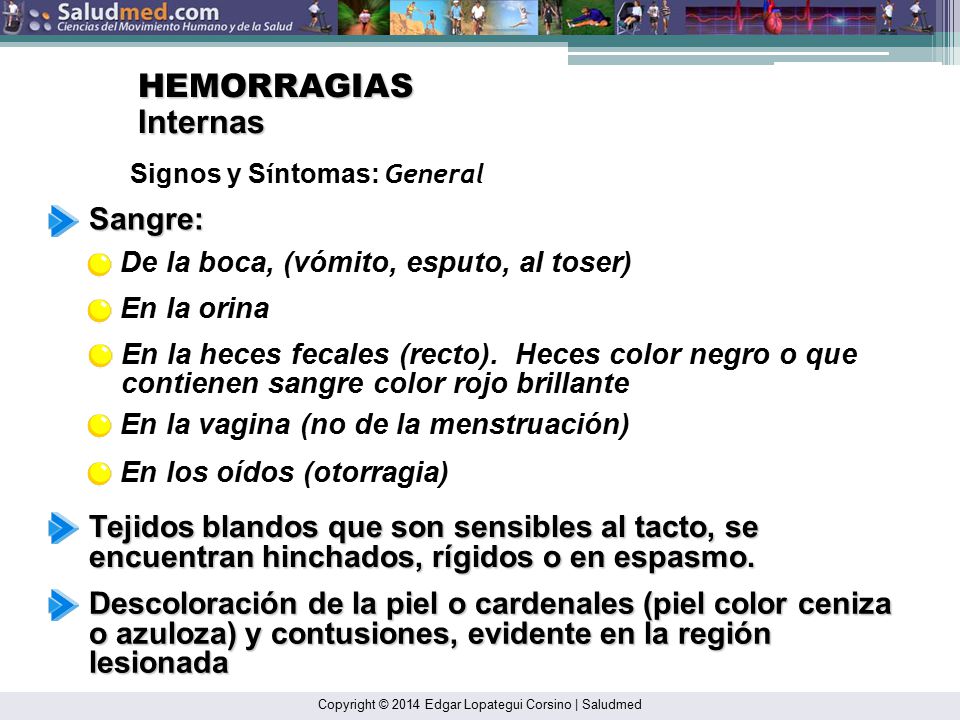 Saludmed.com
Ciencias del Movimiento Humano y de la Salud

HEMORRAGIAS
Internas

Signos y Síntomas: General

Sangre:

De la boca, (vómito, esputo, al toser)

En la orina

En la heces fecales (recto). Heces color negro o que contienen sangre color rojo brillante

En la vagina (no de la menstruación)

En los oídos (otorragia)

Tejidos blandos que son sensibles al tacto, se encuentran hinchados, rígidos o en espasmo.

Descoloración de la piel o cardenales (piel color ceniza o azuloza) y contusiones, evidente en la región lesionada

Copyright © 2014 Edgar Lopategui Corsino | Saludmed